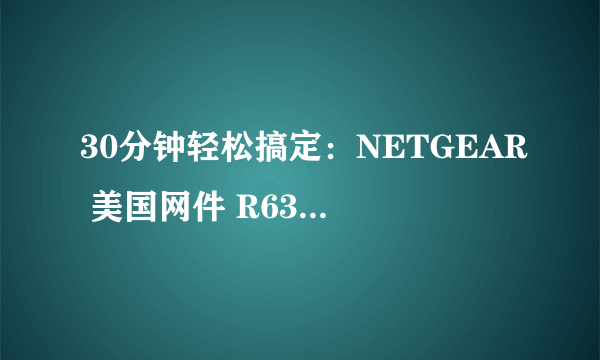 30分钟轻松搞定：NETGEAR 美国网件 R63...